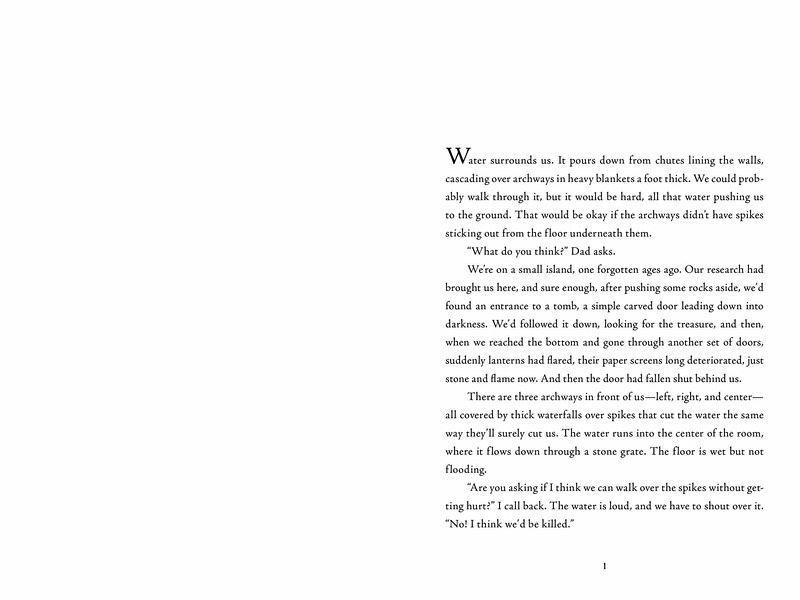 Water surrounds us. It pours down from chutes lining the walls, cascading over archways in heavy blankets a foot thick. We could probably walk through it, but it would be hard, all that water pushing us to the ground. That would be okay if the archways didn't have spikes sticking out from the floor underneath them.

"What do you think?" Dad asks.

We're on a small island, one forgotten ages ago. Our research had brought us here, and sure enough, after pushing some rocks aside, we'd found an entrance to a tomb, a simple carved door leading down into darkness. We'd followed it down, looking for the treasure, and then, when we reached the bottom and gone through another set of doors, suddenly lanterns had flared, their paper screens long deteriorated, just stone and flame now. And then the door had fallen shut behind us.

There are three archways in front of us—left, right, and center—all covered by thick waterfalls over spikes that cut the water the same way they'll surely cut us. The water runs into the center of the room, where it flows down through a stone grate. The floor is wet but not flooding.

"Are you asking if I think we can walk over the spikes without getting hurt?" I call back. The water is loud, and we have to shout over it. "No! I think we'd be killed."

1